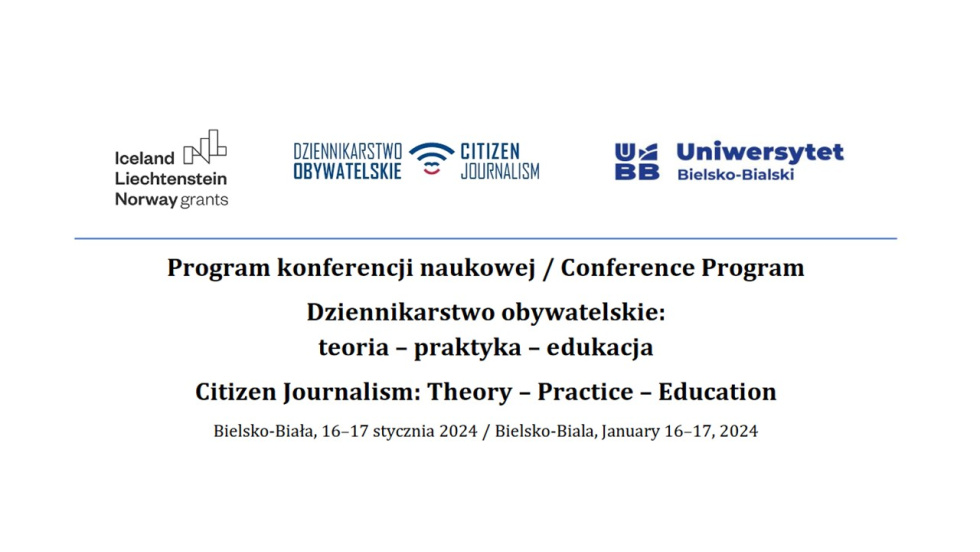 Iceland
Liechtenstein
Norway grants

DZIENNIKARSTWO OBYWATELSKIE
CITIZEN JOURNALISM

UBB Uniwersytet Bielsko-Bialski

Program konferencji naukowej / Conference Program

Dziennikarstwo obywatelskie:
teoria – praktyka – edukacja

Citizen Journalism: Theory – Practice – Education

Bielsko-Biała, 16–17 stycznia 2024 / Bielsko-Biala, January 16–17, 2024